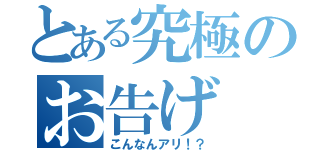 とある究極のお告げ
こんなんアリ！？